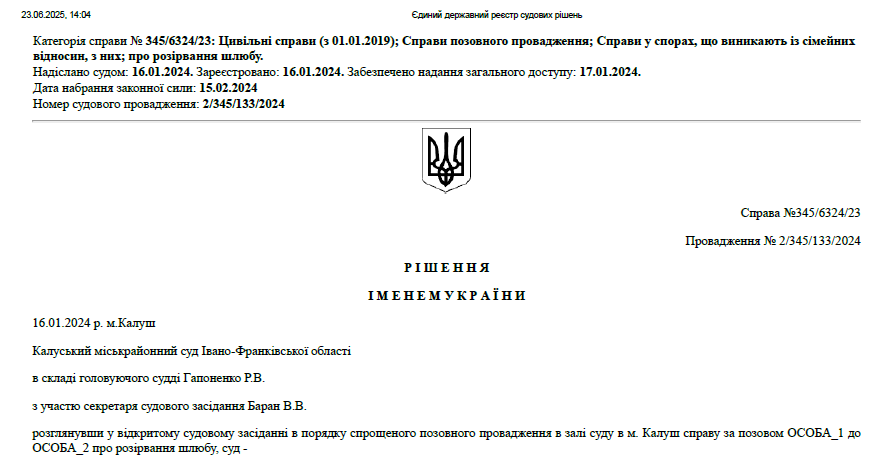 23.06.2025, 14:04

Єдиний державний реєстр судових рішень

Категорія справи № 345/6324/23: Цивільні справи (з 01.01.2019); Справи позовного провадження; Справи у спорах, що виникають із сімейних відносин, з них; про розірвання шлюбу.
Надіслано судом: 16.01.2024. Зареєстровано: 16.01.2024. Забезпечено надання загального доступу: 17.01.2024.
Дата набрання законної сили: 15.02.2024
Номер судового провадження: 2/345/133/2024

Справа №345/6324/23

Провадження № 2/345/133/2024

Р І Ш Е Н Н Я

І М Е Н Е М У К Р А Ї Н И

16.01.2024 р. м.Калуш

Калуський міськрайонний суд Івано-Франківської області

в складі головуючого судді Гапоненко Р.В.

з участю секретаря судового засідання Баран В.В.

розглянувши у відкритому судовому засіданні в порядку спрощеного позовного провадження в залі суду в м. Калуш справу за позовом ОСОБА_1 до ОСОБА_2 про розірвання шлюбу, суд -